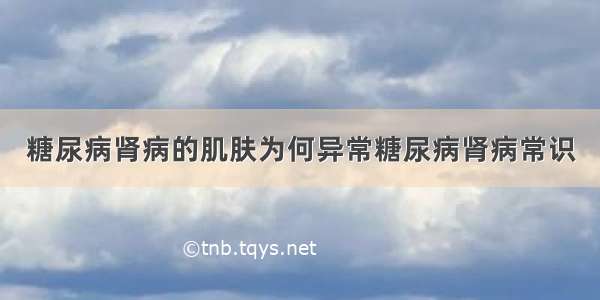 糖尿病肾病的肌肤为何异常糖尿病肾病常识

©tnb.tqys.net